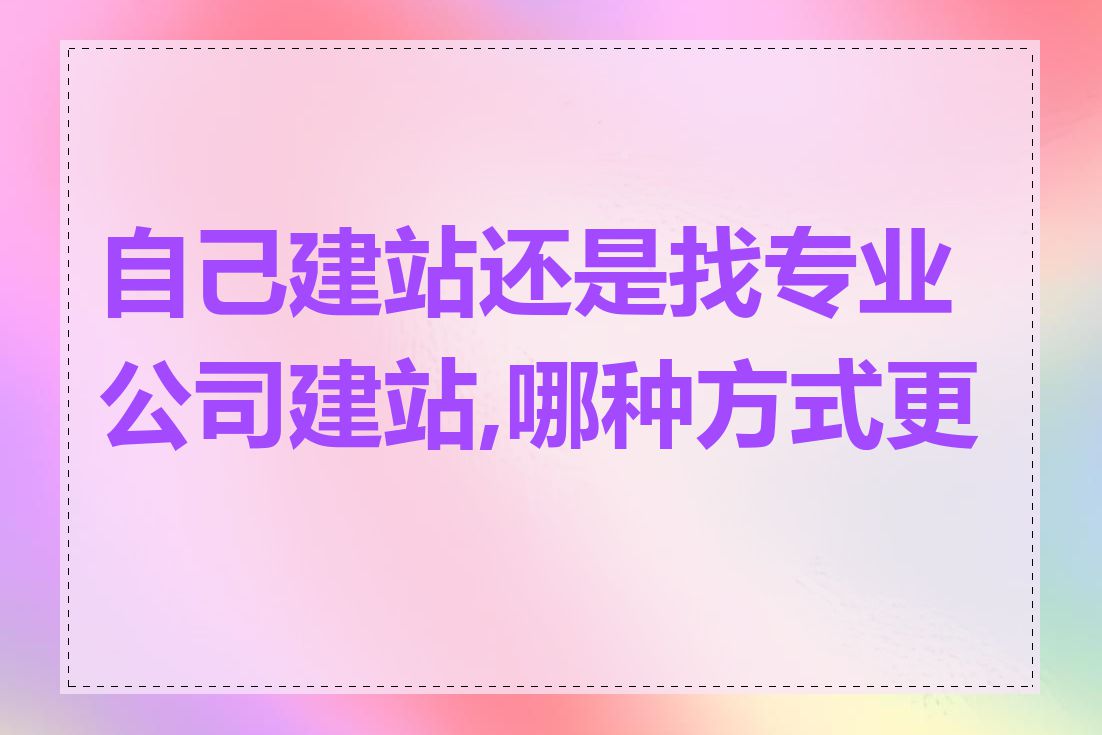 自己建站还是找专业公司建站,哪种方式更